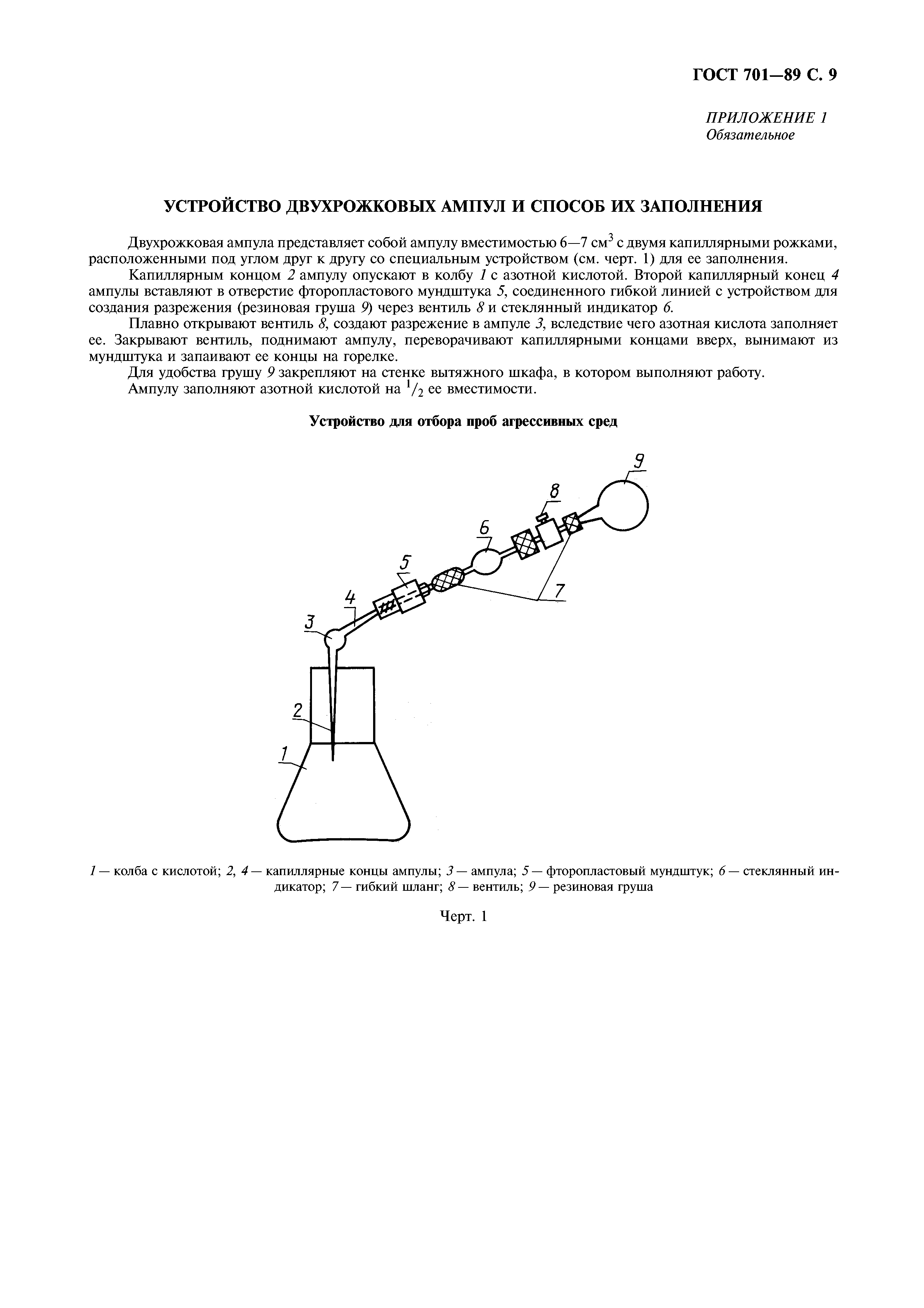 ГОСТ 701—89 С. 9

ПРИЛОЖЕНИЕ 1
Обязательное

УСТРОЙСТВО ДВУХРОЖКОВЫХ АМПУЛ И СПОСОБ ИХ ЗАПОЛНЕНИЯ

Двухрожковая ампула представляет собой ампулу вместимостью 6—7 см$^3$ с двумя капиллярными рожками, расположенными под углом друг к другу со специальным устройством (см. черт. 1) для ее заполнения.

Капиллярным концом 2 ампулу опускают в колбу 1 с азотной кислотой. Второй капиллярный конец 4 ампулы вставляют в отверстие фторопластового мундштука 5, соединенного гибкой линией с устройством для создания разрежения (резиновая груша 9) через вентиль 8 и стеклянный индикатор 6.

Плавно открывают вентиль 8, создают разрежение в ампуле 3, вследствие чего азотная кислота заполняет ее. Закрывают вентиль, поднимают ампулу, переворачивают капиллярными концами вверх, вынимают из мундштука и запаивают ее концы на горелке.

Для удобства грушу 9 закрепляют на стенке вытяжного шкафа, в котором выполняют работу.

Ампулу заполняют азотной кислотой на $^1/_2$ ее вместимости.

Устройство для отбора проб агрессивных сред

9
8
6
5
7
4
3
2
1

1 — колба с кислотой; 2, 4 — капиллярные концы ампулы; 3 — ампула; 5 — фторопластовый мундштук; 6 — стеклянный индикатор; 7 — гибкий шланг; 8 — вентиль; 9 — резиновая груша

Черт. 1